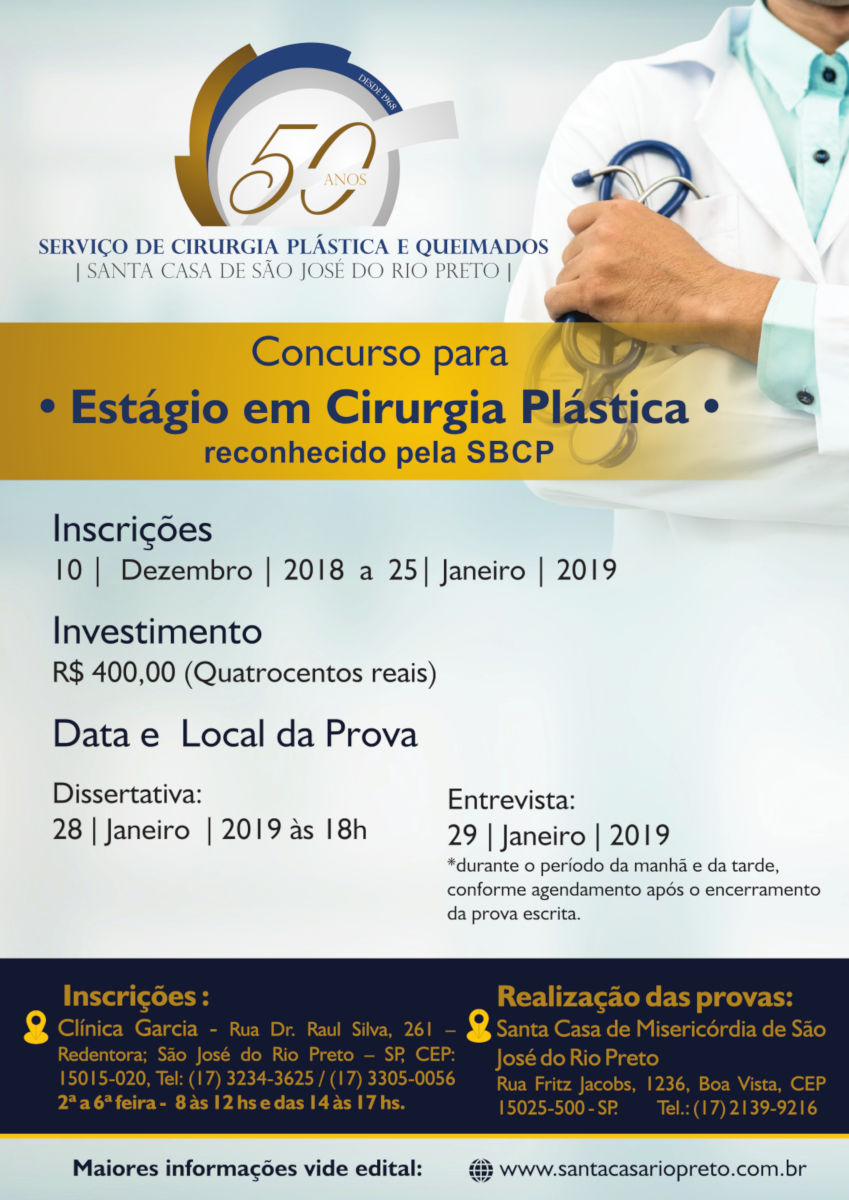 DESDE 1968
50 ANOS
SERVIÇO DE CIRURGIA PLÁSTICA E QUEIMADOS
| SANTA CASA DE SÃO JOSÉ DO RIO PRETO |

Concurso para
• Estágio em Cirurgia Plástica •
reconhecido pela SBCP

Inscrições
10 | Dezembro | 2018 a 25| Janeiro | 2019

Investimento
R$ 400,00 (Quatrocentos reais)

Data e Local da Prova

Dissertativa:
28 | Janeiro | 2019 às 18h

Entrevista:
29 | Janeiro | 2019
*durante o período da manhã e da tarde, conforme agendamento após o encerramento da prova escrita.

Inscrições :
Clínica Garcia - Rua Dr. Raul Silva, 261 – Redentora; São José do Rio Preto – SP, CEP: 15015-020, Tel: (17) 3234-3625 / (17) 3305-0056
2ª a 6ª feira - 8 às 12 hs e das 14 às 17 hs.

Realização das provas:
Santa Casa de Misericórdia de São José do Rio Preto
Rua Fritz Jacobs, 1236, Boa Vista, CEP 15025-500 - SP. Tel.: (17) 2139-9216

Maiores informações vide edital: www.santacasariopreto.com.br